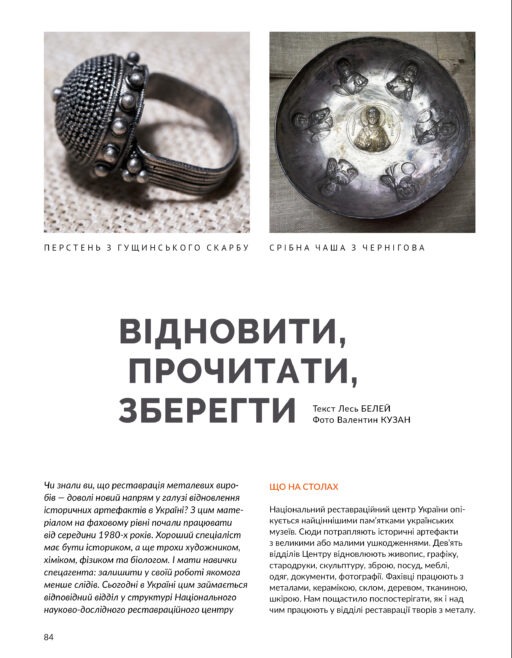 ПЕРСТЕНЬ З ГУЩИНСЬКОГО СКАРБУ

СРІБНА ЧАША З ЧЕРНІГОВА

ВІДНОВИТИ, ПРОЧИТАТИ, ЗБЕРЕГТИ

Текст Лесь БЕЛЕЙ
Фото Валентин КУЗАН

Чи знали ви, що реставрація металевих виробів — доволі новий напрям у галузі відновлення історичних артефактів в Україні? З цим матеріалом на фаховому рівні почали працювати від середини 1980-х років. Хороший спеціаліст має бути істориком, а ще трохи художником, хіміком, фізиком та біологом. І мати навички спецагента: залишити у своїй роботі якомога менше слідів. Сьогодні в Україні цим займається відповідний відділ у структурі Національного науково-дослідного реставраційного центру

ЩО НА СТОЛАХ

Національний реставраційний центр України опікується найціннішими пам'ятками українських музеїв. Сюди потрапляють історичні артефакти з великими або малими ушкодженнями. Дев'ять відділів Центру відновлюють живопис, графіку, стародруки, скульптуру, зброю, посуд, меблі, одяг, документи, фотографії. Фахівці працюють з металами, керамікою, склом, деревом, тканиною, шкірою. Нам пощастило поспостерігати, як і над чим працюють у відділі реставрації творів з металу.

84